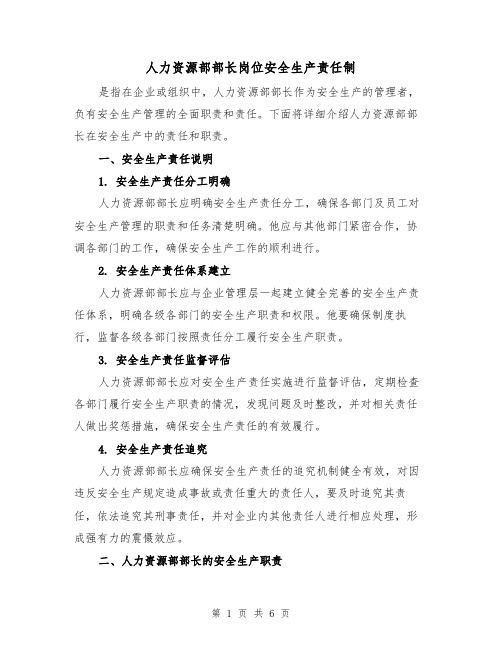 人力资源部部长岗位安全生产责任制

是指在企业或组织中，人力资源部部长作为安全生产的管理者，负有安全生产管理的全面职责和责任。下面将详细介绍人力资源部部长在安全生产中的责任和职责。

一、安全生产责任说明

1. 安全生产责任分工明确

人力资源部部长应明确安全生产责任分工，确保各部门及员工对安全生产管理的职责和任务清楚明确。他应与其他部门紧密合作，协调各部门的工作，确保安全生产工作的顺利进行。

2. 安全生产责任体系建立

人力资源部部长应与企业管理层一起建立健全完善的安全生产责任体系，明确各级各部门的安全生产职责和权限。他要确保制度执行，监督各级各部门按照责任分工履行安全生产职责。

3. 安全生产责任监督评估

人力资源部部长应对安全生产责任实施进行监督评估，定期检查各部门履行安全生产职责的情况，发现问题及时整改，并对相关责任人做出奖惩措施，确保安全生产责任的有效履行。

4. 安全生产责任追究

人力资源部部长应确保安全生产责任的追究机制健全有效，对因违反安全生产规定造成事故或责任重大的责任人，要及时追究其责任，依法追究其刑事责任，并对企业内其他责任人进行相应处理，形成强有力的震慑效应。

二、人力资源部部长的安全生产职责

第 1 页 共 6 页